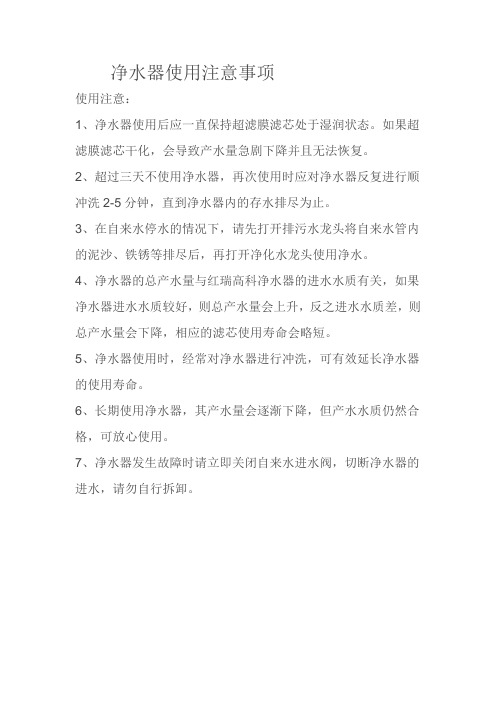 净水器使用注意事项

使用注意：

1、净水器使用后应一直保持超滤膜滤芯处于湿润状态。如果超滤膜滤芯干化，会导致产水量急剧下降并且无法恢复。

2、超过三天不使用净水器，再次使用时应对净水器反复进行顺冲洗 2-5 分钟，直到净水器内的存水排尽为止。

3、在自来水停水的情况下，请先打开排污水龙头将自来水管内的泥沙、铁锈等排尽后，再打开净化水龙头使用净水。

4、净水器的总产水量与红瑞高科净水器的进水水质有关，如果净水器进水水质较好，则总产水量会上升，反之进水水质差，则总产水量会下降，相应的滤芯使用寿命会略短。

5、净水器使用时，经常对净水器进行冲洗，可有效延长净水器的使用寿命。

6、长期使用净水器，其产水量会逐渐下降，但产水水质仍然合格，可放心使用。

7、净水器发生故障时请立即关闭自来水进水阀，切断净水器的进水，请勿自行拆卸。